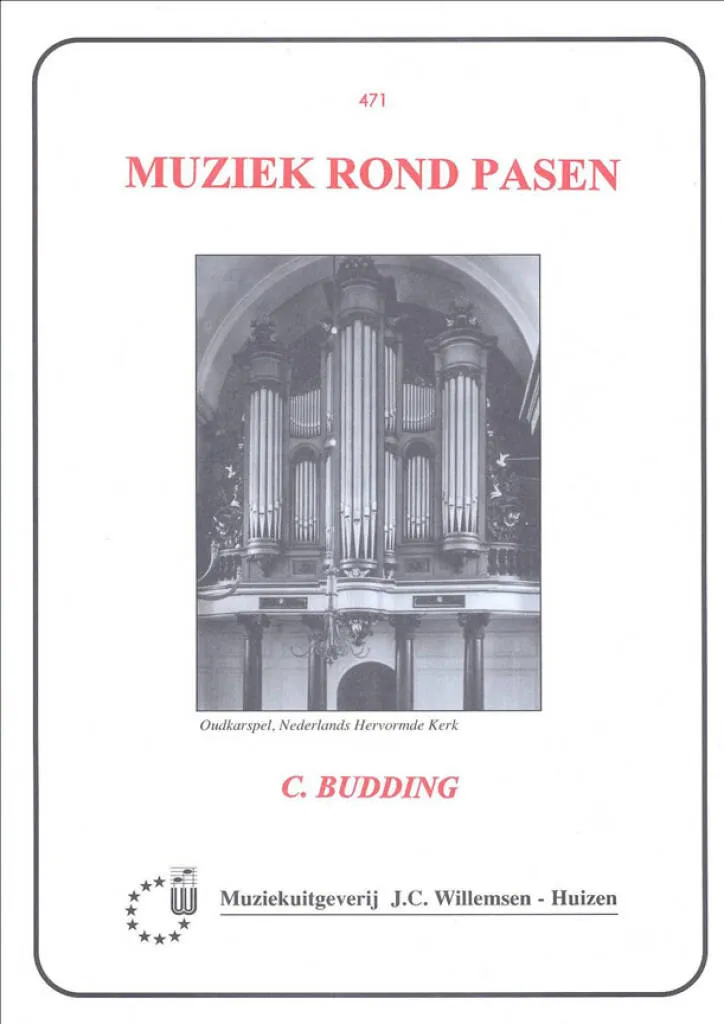 471

MUZIEK ROND PASEN

Oudkarspel, Nederlands Hervormde Kerk

C. BUDDING

Muziekuitgeverij J.C. Willemsen - Huizen